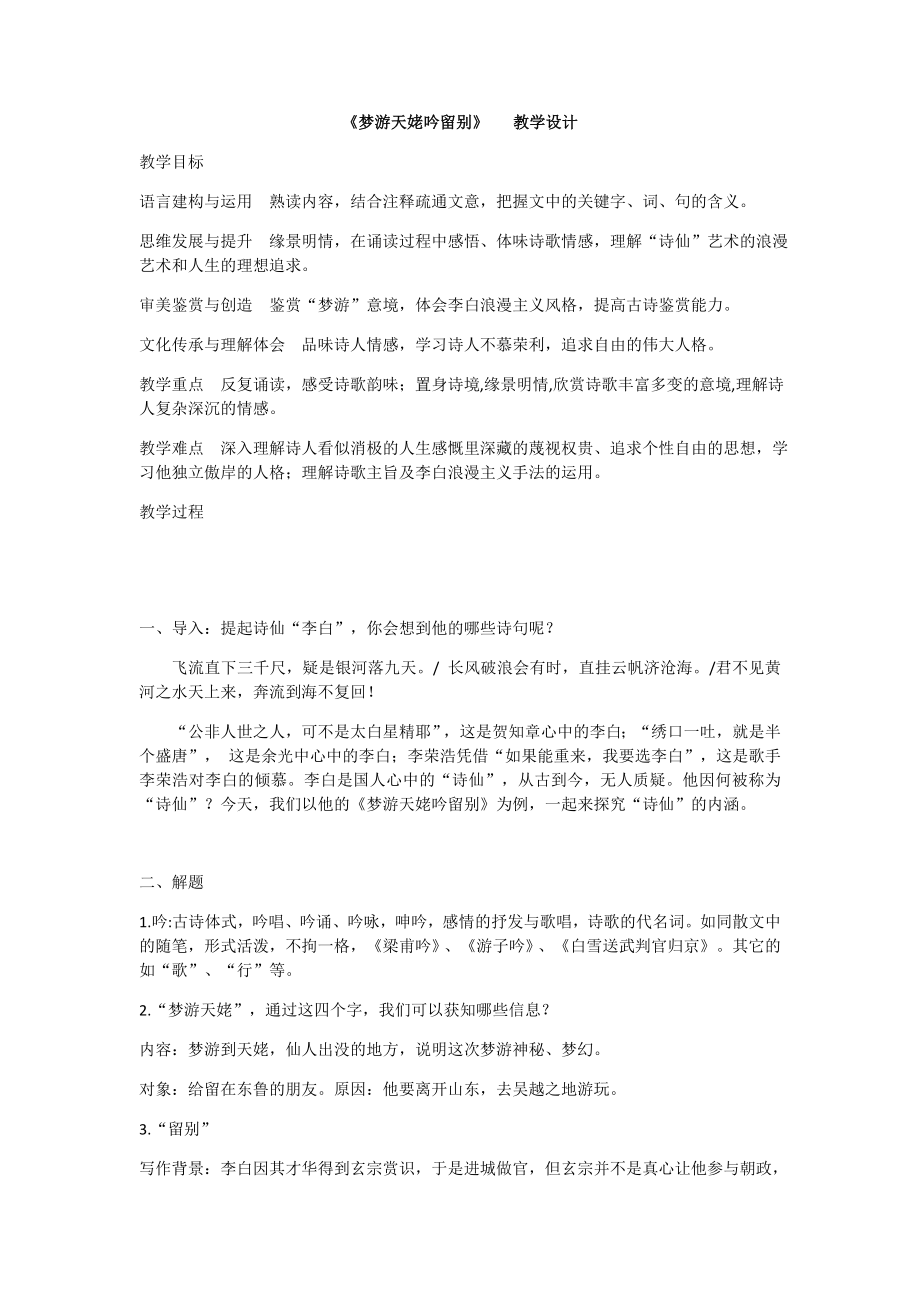 《梦游天姥吟留别》　教学设计

教学目标

语言建构与运用　熟读内容，结合注释疏通文意，把握文中的关键字、词、句的含义。

思维发展与提升　缘景明情，在诵读过程中感悟、体味诗歌情感，理解“诗仙”艺术的浪漫艺术和人生的理想追求。

审美鉴赏与创造　鉴赏“梦游”意境，体会李白浪漫主义风格，提高古诗鉴赏能力。

文化传承与理解体会　品味诗人情感，学习诗人不慕荣利，追求自由的伟大人格。

教学重点　反复诵读，感受诗歌韵味；置身诗境,缘景明情,欣赏诗歌丰富多变的意境,理解诗人复杂深沉的情感。

教学难点　深入理解诗人看似消极的人生感慨里深藏的蔑视权贵、追求个性自由的思想，学习他独立傲岸的人格；理解诗歌主旨及李白浪漫主义手法的运用。

教学过程

一、导入：提起诗仙“李白”，你会想到他的哪些诗句呢？

飞流直下三千尺，疑是银河落九天。/ 长风破浪会有时，直挂云帆济沧海。/君不见黄河之水天上来，奔流到海不复回！

“公非人世之人，可不是太白星精耶”，这是贺知章心中的李白；“绣口一吐，就是半个盛唐”，　这是余光中心中的李白；李荣浩凭借“如果能重来，我要选李白”，这是歌手李荣浩对李白的倾慕。李白是国人心中的“诗仙”，从古到今，无人质疑。他因何被称为“诗仙”？今天，我们以他的《梦游天姥吟留别》为例，一起来探究“诗仙”的内涵。

二、解题

1.吟:古诗体式，吟唱、吟诵、吟咏，呻吟，感情的抒发与歌唱，诗歌的代名词。如同散文中的随笔，形式活泼，不拘一格，《梁甫吟》、《游子吟》、《白雪送武判官归京》。其它的如“歌”、“行”等。

2.“梦游天姥”，通过这四个字，我们可以获知哪些信息？

内容：梦游到天姥，仙人出没的地方，说明这次梦游神秘、梦幻。

对象：给留在东鲁的朋友。原因：他要离开山东，去吴越之地游玩。

3.“留别”

写作背景：李白因其才华得到玄宗赏识，于是进城做官，但玄宗并不是真心让他参与朝政，